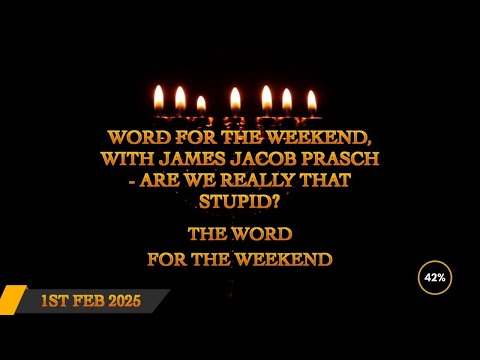 WORD FOR THE WEEKEND, WITH JAMES JACOB PRASCH - ARE WE REALLY THAT STUPID?

THE WORD
FOR THE WEEKEND

42%

1ST FEB 2025